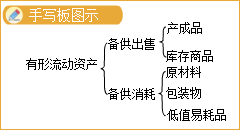 手写板图示

有形流动资产

备供出售

产成品

库存商品

备供消耗

原材料

包装物

低值易耗品